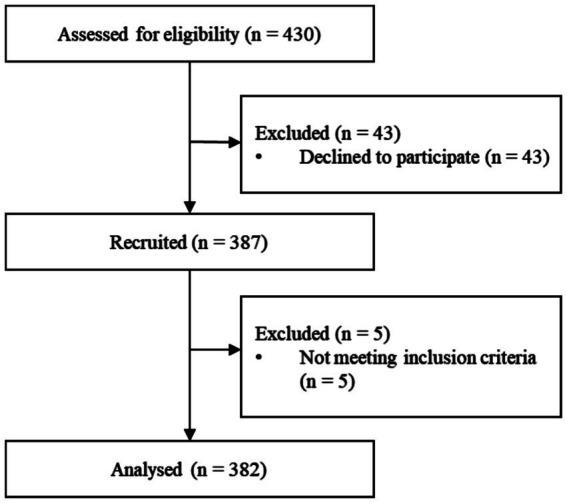 Assessed for eligibility (n = 430)

Excluded (n = 43)
• Declined to participate (n = 43)

Recruited (n = 387)

Excluded (n = 5)
• Not meeting inclusion criteria (n = 5)

Analysed (n = 382)